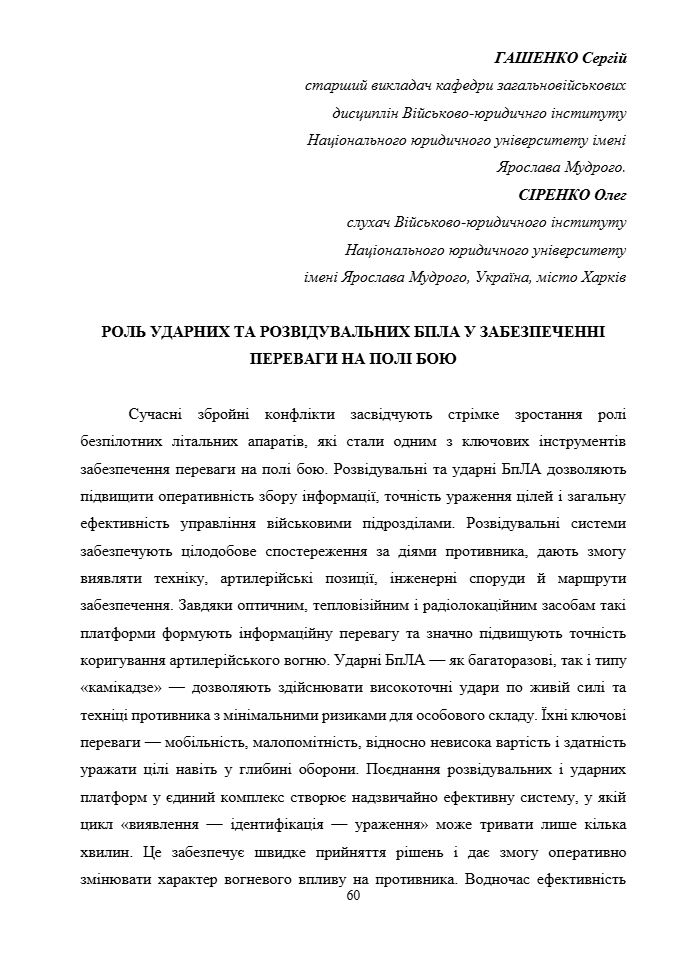 ГАШЕНКО Сергій
старший викладач кафедри загальновійськових дисциплін Військово-юридичного інституту Національного юридичного університету імені Ярослава Мудрого.
СІРЕНКО Олег
слухач Військово-юридичного інституту Національного юридичного університету імені Ярослава Мудрого, Україна, місто Харків

РОЛЬ УДАРНИХ ТА РОЗВІДУВАЛЬНИХ БПЛА У ЗАБЕЗПЕЧЕННІ ПЕРЕВАГИ НА ПОЛІ БОЮ

Сучасні збройні конфлікти засвідчують стрімке зростання ролі безпілотних літальних апаратів, які стали одним з ключових інструментів забезпечення переваги на полі бою. Розвідувальні та ударні БпЛА дозволяють підвищити оперативність збору інформації, точність ураження цілей і загальну ефективність управління військовими підрозділами. Розвідувальні системи забезпечують цілодобове спостереження за діями противника, дають змогу виявляти техніку, артилерійські позиції, інженерні споруди й маршрути забезпечення. Завдяки оптичним, тепловізійним і радіолокаційним засобам такі платформи формують інформаційну перевагу та значно підвищують точність коригування артилерійського вогню. Ударні БпЛА — як багаторазові, так і типу «камікадзе» — дозволяють здійснювати високоточні удари по живій силі та техніці противника з мінімальними ризиками для особового складу. Їхні ключові переваги — мобільність, малопомітність, відносно невисока вартість і здатність уражати цілі навіть у глибині оборони. Поєднання розвідувальних і ударних платформ у єдиний комплекс створює надзвичайно ефективну систему, у якій цикл «виявлення — ідентифікація — ураження» може тривати лише кілька хвилин. Це забезпечує швидке прийняття рішень і дає змогу оперативно змінювати характер вогневого впливу на противника. Водночас ефективність
60